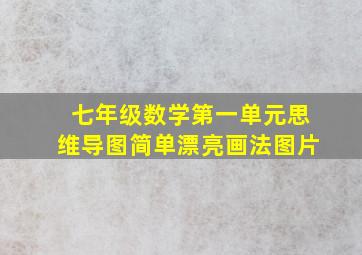 七年级数学第一单元思维导图简单漂亮画法图片